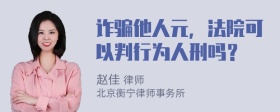 诈骗他人元，法院可以判行为人刑吗？

赵佳 律师
北京衡宁律师事务所